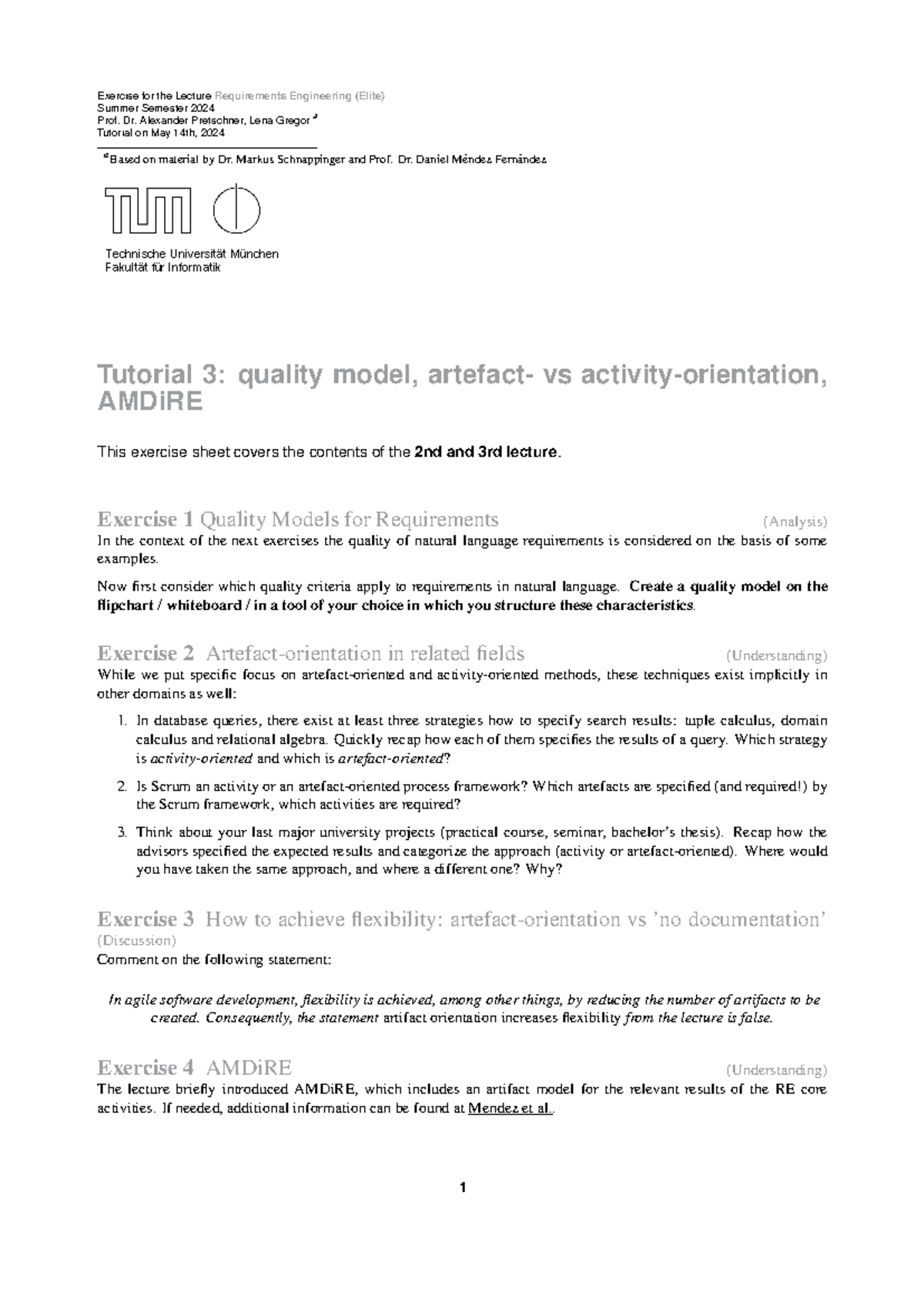 Exercise for the Lecture Requirements Engineering (Elite)
Summer Semester 2024
Prof. Dr. Alexander Pretschner, Lena Gregor $^{a}$
Tutorial on May 14th, 2024

$^{a}$Based on material by Dr. Markus Schnappinger and Prof. Dr. Daniel Méndez Fernández

Technische Universität München
Fakultät für Informatik

Tutorial 3: quality model, artefact- vs activity-orientation, AMDiRE

This exercise sheet covers the contents of the 2nd and 3rd lecture.

Exercise 1 Quality Models for Requirements (Analysis)
In the context of the next exercises the quality of natural language requirements is considered on the basis of some examples.

Now first consider which quality criteria apply to requirements in natural language. Create a quality model on the flipchart / whiteboard / in a tool of your choice in which you structure these characteristics.

Exercise 2 Artefact-orientation in related fields (Understanding)
While we put specific focus on artefact-oriented and activity-oriented methods, these techniques exist implicitly in other domains as well:

1. In database queries, there exist at least three strategies how to specify search results: tuple calculus, domain calculus and relational algebra. Quickly recap how each of them specifies the results of a query. Which strategy is activity-oriented and which is artefact-oriented?

2. Is Scrum an activity or an artefact-oriented process framework? Which artefacts are specified (and required!) by the Scrum framework, which activities are required?

3. Think about your last major university projects (practical course, seminar, bachelor's thesis). Recap how the advisors specified the expected results and categorize the approach (activity or artefact-oriented). Where would you have taken the same approach, and where a different one? Why?

Exercise 3 How to achieve flexibility: artefact-orientation vs 'no documentation' (Discussion)
Comment on the following statement:

In agile software development, flexibility is achieved, among other things, by reducing the number of artifacts to be created. Consequently, the statement artifact orientation increases flexibility from the lecture is false.

Exercise 4 AMDiRE (Understanding)
The lecture briefly introduced AMDiRE, which includes an artifact model for the relevant results of the RE core activities. If needed, additional information can be found at Mendez et al..

1